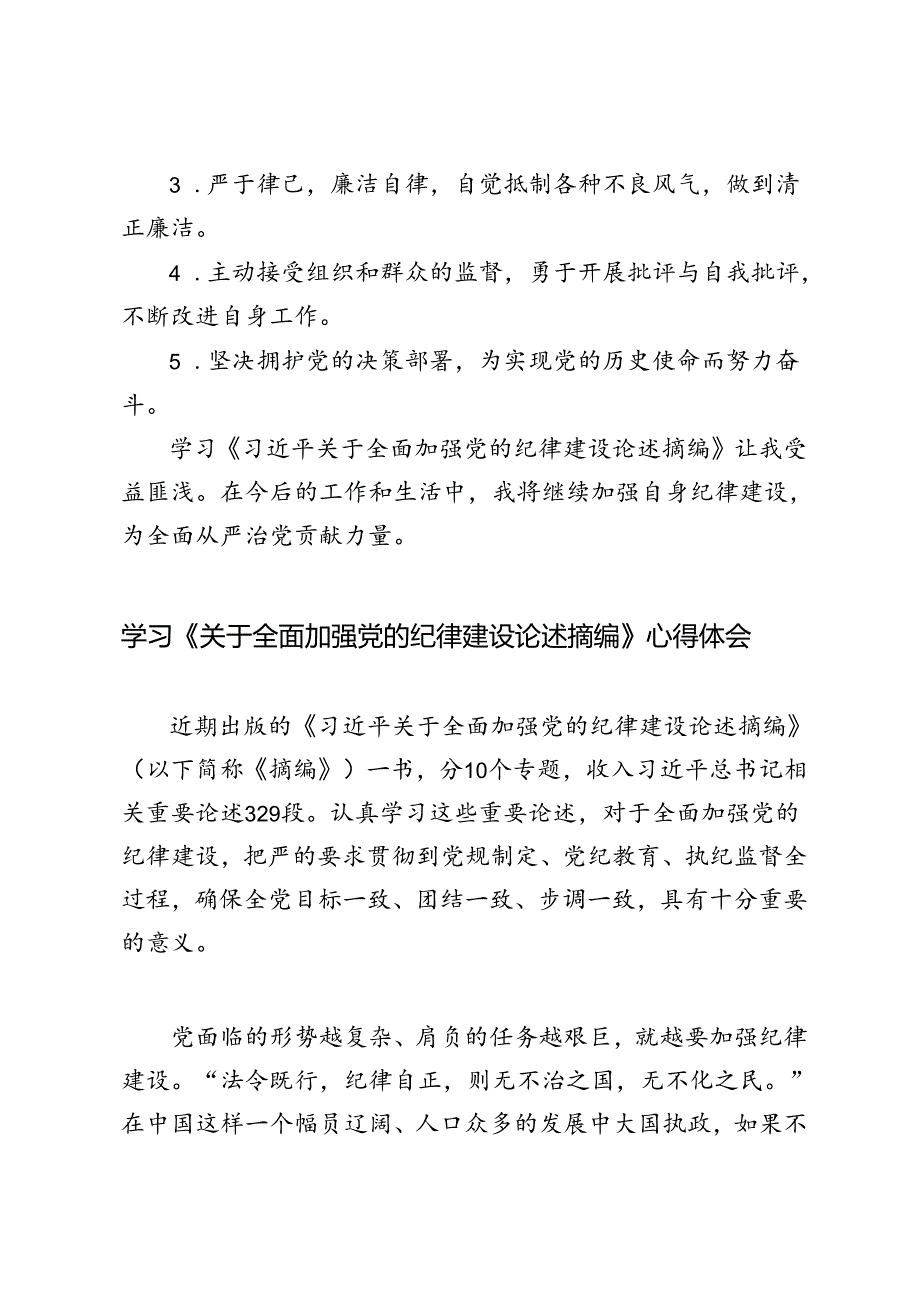 3．严于律己，廉洁自律，自觉抵制各种不良风气，做到清正廉洁。

4．主动接受组织和群众的监督，勇于开展批评与自我批评，不断改进自身工作。

5．坚决拥护党的决策部署，为实现党的历史使命而努力奋斗。

学习《习近平关于全面加强党的纪律建设论述摘编》让我受益匪浅。在今后的工作和生活中，我将继续加强自身纪律建设，为全面从严治党贡献力量。

学习《关于全面加强党的纪律建设论述摘编》心得体会

近期出版的《习近平关于全面加强党的纪律建设论述摘编》（以下简称《摘编》）一书，分10个专题，收入习近平总书记相关重要论述329段。认真学习这些重要论述，对于全面加强党的纪律建设，把严的要求贯彻到党规制定、党纪教育、执纪监督全过程，确保全党目标一致、团结一致、步调一致，具有十分重要的意义。

党面临的形势越复杂、肩负的任务越艰巨，就越要加强纪律建设。“法令既行，纪律自正，则无不治之国，无不化之民。”在中国这样一个幅员辽阔、人口众多的发展中大国执政，如果不